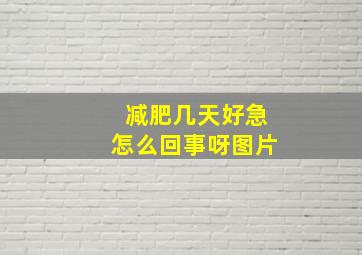 减肥几天好急
怎么回事呀图片